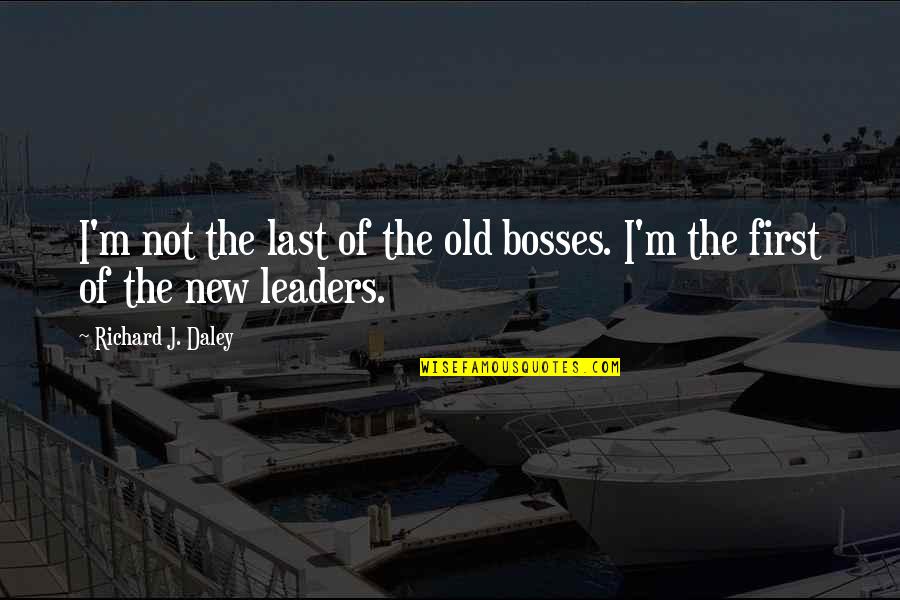 I'm not the last of the old bosses. I'm the first of the new leaders.

~ Richard J. Daley

WISEFAMOUSQUOTES.COM